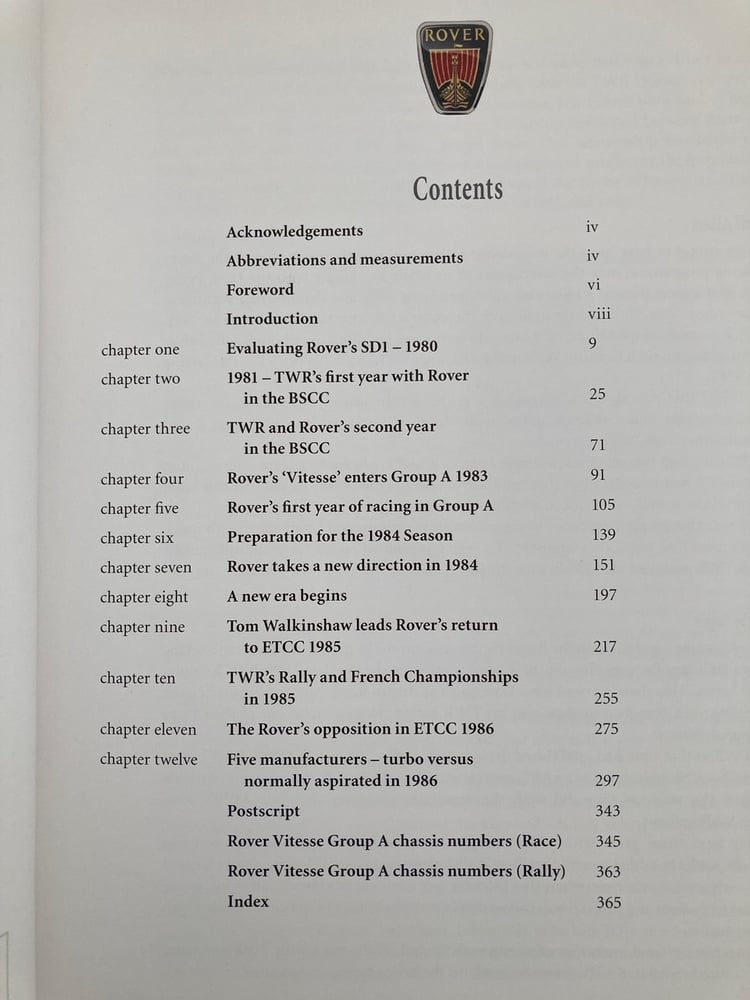 ROVER

Contents

| | | |
|---|---|---|
| | Acknowledgements | iv |
| | Abbreviations and measurements | iv |
| | Foreword | vi |
| | Introduction | viii |
| chapter one | Evaluating Rover's SD1 – 1980 | 9 |
| chapter two | 1981 – TWR's first year with Rover in the BSCC | 25 |
| chapter three | TWR and Rover's second year in the BSCC | 71 |
| chapter four | Rover's 'Vitesse' enters Group A 1983 | 91 |
| chapter five | Rover's first year of racing in Group A | 105 |
| chapter six | Preparation for the 1984 Season | 139 |
| chapter seven | Rover takes a new direction in 1984 | 151 |
| chapter eight | A new era begins | 197 |
| chapter nine | Tom Walkinshaw leads Rover's return to ETCC 1985 | 217 |
| chapter ten | TWR's Rally and French Championships in 1985 | 255 |
| chapter eleven | The Rover's opposition in ETCC 1986 | 275 |
| chapter twelve | Five manufacturers – turbo versus normally aspirated in 1986 | 297 |
| | Postscript | 343 |
| | Rover Vitesse Group A chassis numbers (Race) | 345 |
| | Rover Vitesse Group A chassis numbers (Rally) | 363 |
| | Index | 365 |